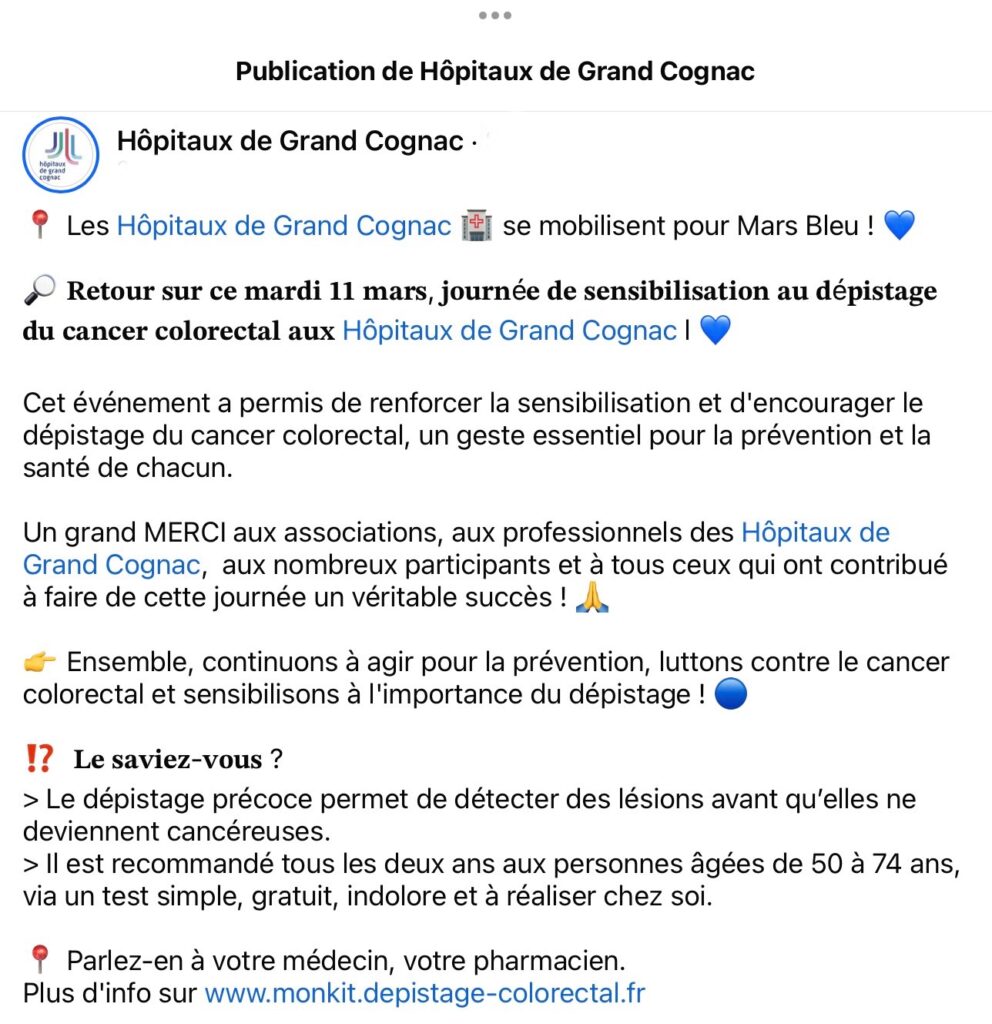 Publication de Hôpitaux de Grand Cognac

hôpitaux de grand cognac

Hôpitaux de Grand Cognac ·

📍 Les Hôpitaux de Grand Cognac 🏥 se mobilisent pour Mars Bleu ! 💙

🔎 Retour sur ce mardi 11 mars, journée de sensibilisation au dépistage du cancer colorectal aux Hôpitaux de Grand Cognac l 💙

Cet événement a permis de renforcer la sensibilisation et d'encourager le dépistage du cancer colorectal, un geste essentiel pour la prévention et la santé de chacun.

Un grand MERCI aux associations, aux professionnels des Hôpitaux de Grand Cognac, aux nombreux participants et à tous ceux qui ont contribué à faire de cette journée un véritable succès ! 🙏

👉 Ensemble, continuons à agir pour la prévention, luttons contre le cancer colorectal et sensibilisons à l'importance du dépistage ! 🔵

⁉️ Le saviez-vous ?
> Le dépistage précoce permet de détecter des lésions avant qu'elles ne deviennent cancéreuses.
> Il est recommandé tous les deux ans aux personnes âgées de 50 à 74 ans, via un test simple, gratuit, indolore et à réaliser chez soi.

📍 Parlez-en à votre médecin, votre pharmacien.
Plus d'info sur www.monkit.depistage-colorectal.fr